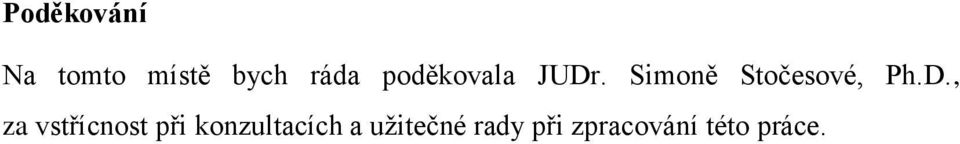 Poděkování

Na tomto místě bych ráda poděkovala JUDr. Simoně Stočesové, Ph.D., za vstřícnost při konzultacích a užitečné rady při zpracování této práce.